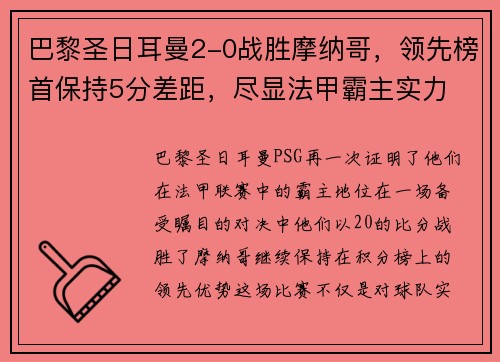 巴黎圣日耳曼2-0战胜摩纳哥，领先榜首保持5分差距，尽显法甲霸主实力

巴黎圣日耳曼PSG再一次证明了他们在法甲联赛中的霸主地位在一场备受瞩目的对决中他们以20的比分战胜了摩纳哥继续保持在积分榜上的领先优势这场比赛不仅是对球队实